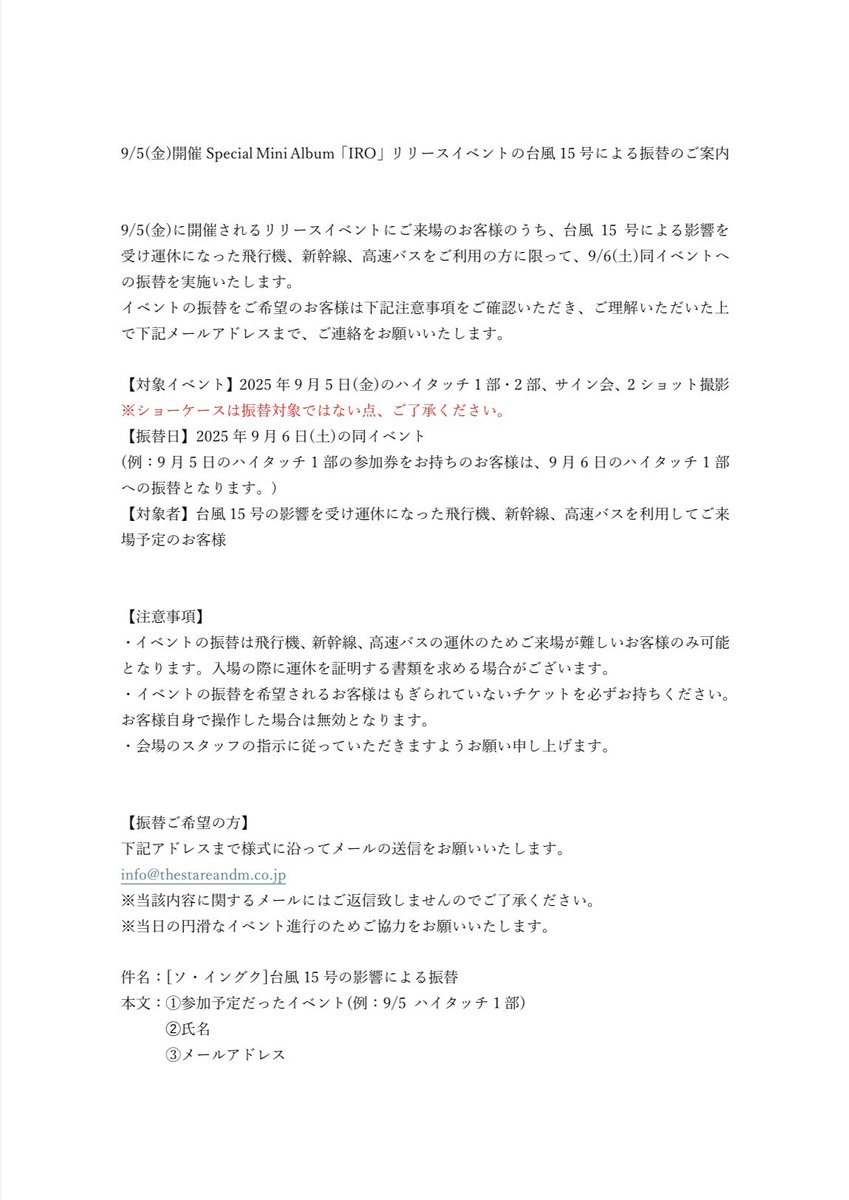 9/5(金)開催 Special Mini Album「IRO」リリースイベントの台風 15 号による振替のご案内

9/5(金)に開催されるリリースイベントにご来場のお客様のうち、台風 15 号による影響を受け運休になった飛行機、新幹線、高速バスをご利用の方に限って、9/6(土)同イベントへの振替を実施いたします。
イベントの振替をご希望のお客様は下記注意事項をご確認いただき、ご理解いただいた上で下記メールアドレスまで、ご連絡をお願いいたします。

【対象イベント】2025 年 9 月 5 日(金)のハイタッチ 1 部・2 部、サイン会、2 ショット撮影
※ショーケースは振替対象ではない点、ご了承ください。
【振替日】2025 年 9 月 6 日(土)の同イベント
(例：9 月 5 日のハイタッチ 1 部の参加券をお持ちのお客様は、9 月 6 日のハイタッチ 1 部への振替となります。)
【対象者】台風 15 号の影響を受け運休になった飛行機、新幹線、高速バスを利用してご来場予定のお客様

【注意事項】
・イベントの振替は飛行機、新幹線、高速バスの運休のためご来場が難しいお客様のみ可能となります。入場の際に運休を証明する書類を求める場合がございます。
・イベントの振替を希望されるお客様はもぎられていないチケットを必ずお持ちください。お客様自身で操作した場合は無効となります。
・会場のスタッフの指示に従っていただきますようお願い申し上げます。

【振替ご希望の方】
下記アドレスまで様式に沿ってメールの送信をお願いいたします。
info@thestareandm.co.jp
※当該内容に関するメールにはご返信致しませんのでご了承ください。
※当日の円滑なイベント進行のためご協力をお願いいたします。

件名：[ソ・イングク]台風 15 号の影響による振替
本文：①参加予定だったイベント(例：9/5 ハイタッチ 1 部)
②氏名
③メールアドレス